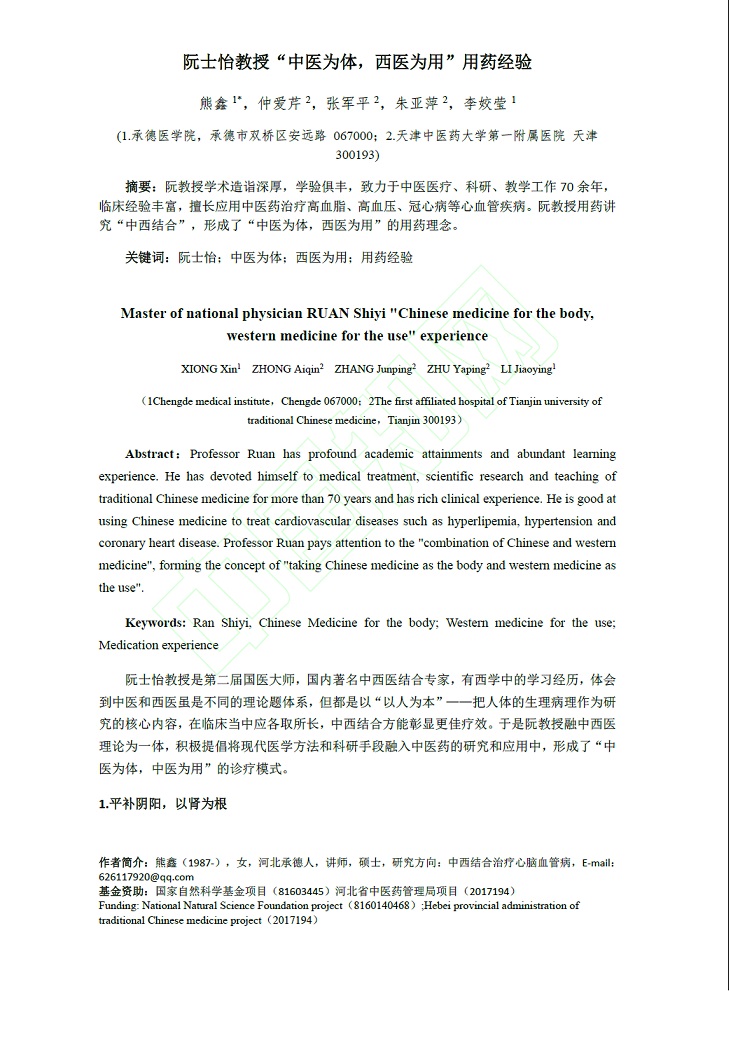 阮士怡教授“中医为体，西医为用”用药经验

熊鑫 $^{1*}$，仲爱芹 $^{2}$，张军平 $^{2}$，朱亚萍 $^{2}$，李姣莹 $^{1}$

(1.承德医学院，承德市双桥区安远路 067000；2.天津中医药大学第一附属医院 天津 300193)

摘要：阮教授学术造诣深厚，学验俱丰，致力于中医医疗、科研、教学工作 70 余年，临床经验丰富，擅长应用中医药治疗高血脂、高血压、冠心病等心血管疾病。阮教授用药讲究“中西结合”，形成了“中医为体，西医为用”的用药理念。

关键词：阮士怡；中医为体；西医为用；用药经验

Master of national physician RUAN Shiyi "Chinese medicine for the body, western medicine for the use" experience

XIONG Xin$^{1}$ ZHONG Aiqin$^{2}$ ZHANG Junping$^{2}$ ZHU Yaping$^{2}$ LI Jiaoying$^{1}$

（1Chengde medical institute，Chengde 067000；2The first affiliated hospital of Tianjin university of traditional Chinese medicine，Tianjin 300193）

Abstract：Professor Ruan has profound academic attainments and abundant learning experience. He has devoted himself to medical treatment, scientific research and teaching of traditional Chinese medicine for more than 70 years and has rich clinical experience. He is good at using Chinese medicine to treat cardiovascular diseases such as hyperlipemia, hypertension and coronary heart disease. Professor Ruan pays attention to the "combination of Chinese and western medicine", forming the concept of "taking Chinese medicine as the body and western medicine as the use".

Keywords: Ran Shiyi, Chinese Medicine for the body; Western medicine for the use; Medication experience

阮士怡教授是第二届国医大师，国内著名中西医结合专家，有西学中的学习经历，体会到中医和西医虽是不同的理论题体系，但都是以“以人为本”——把人体的生理病理作为研究的核心内容，在临床当中应各取所长，中西结合方能彰显更佳疗效。于是阮教授融中西医理论为一体，积极提倡将现代医学方法和科研手段融入中医药的研究和应用中，形成了“中医为体，中医为用”的诊疗模式。

1.平补阴阳，以肾为根

作者简介：熊鑫（1987-），女，河北承德人，讲师，硕士，研究方向：中西结合治疗心脑血管病，E-mail：626117920@qq.com
基金资助：国家自然科学基金项目（81603445）河北省中医药管理局项目（2017194）
Funding: National Natural Science Foundation project（8160140468）;Hebei provincial administration of traditional Chinese medicine project（2017194）